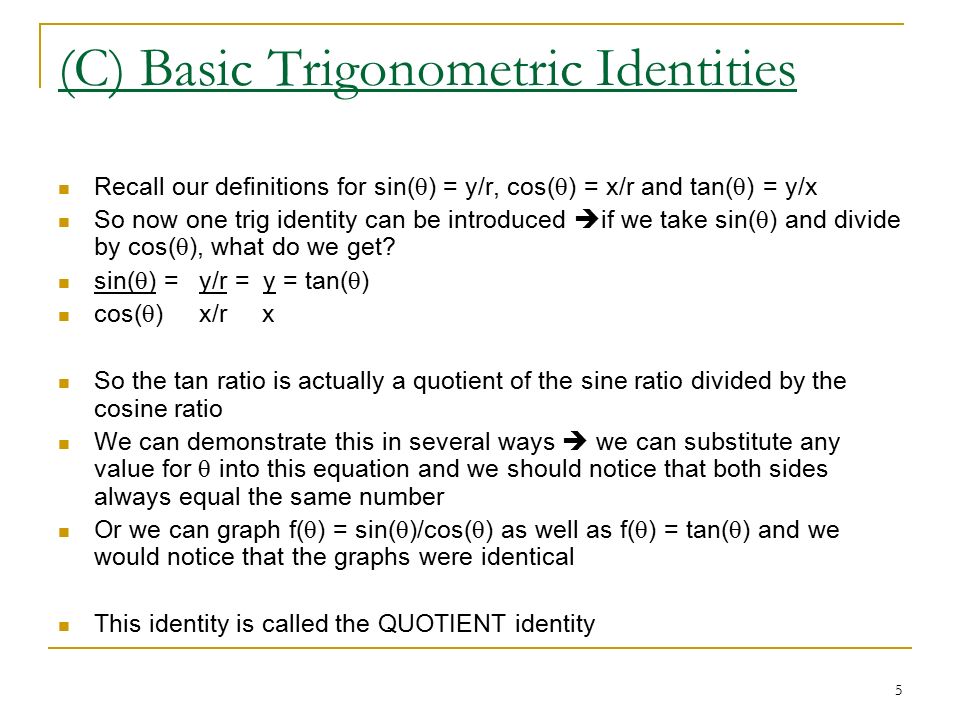 (C) Basic Trigonometric Identities

Recall our definitions for sin(θ) = y/r, cos(θ) = x/r and tan(θ) = y/x

So now one trig identity can be introduced ➔if we take sin(θ) and divide by cos(θ), what do we get?

sin(θ) = y/r = y = tan(θ)

cos(θ) x/r x

So the tan ratio is actually a quotient of the sine ratio divided by the cosine ratio

We can demonstrate this in several ways ➔ we can substitute any value for θ into this equation and we should notice that both sides always equal the same number

Or we can graph f(θ) = sin(θ)/cos(θ) as well as f(θ) = tan(θ) and we would notice that the graphs were identical

This identity is called the QUOTIENT identity

5